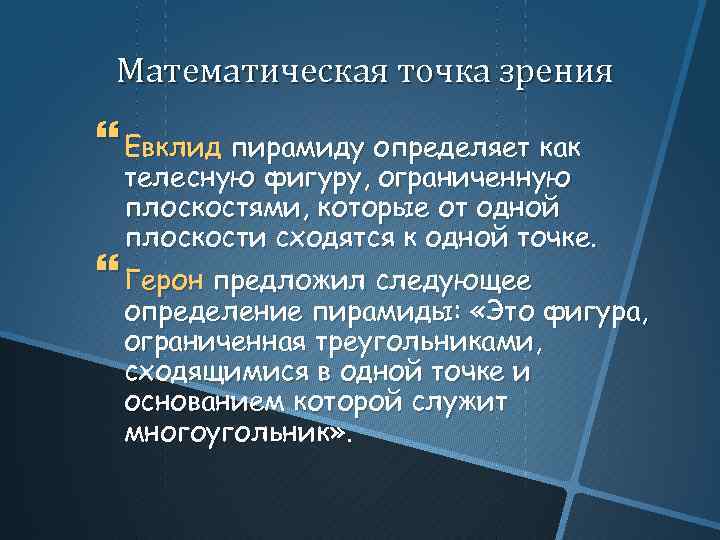 Математическая точка зрения

Евклид пирамиду определяет как телесную фигуру, ограниченную плоскостями, которые от одной плоскости сходятся к одной точке.

Герон предложил следующее определение пирамиды: «Это фигура, ограниченная треугольниками, сходящимися в одной точке и основанием которой служит многоугольник».